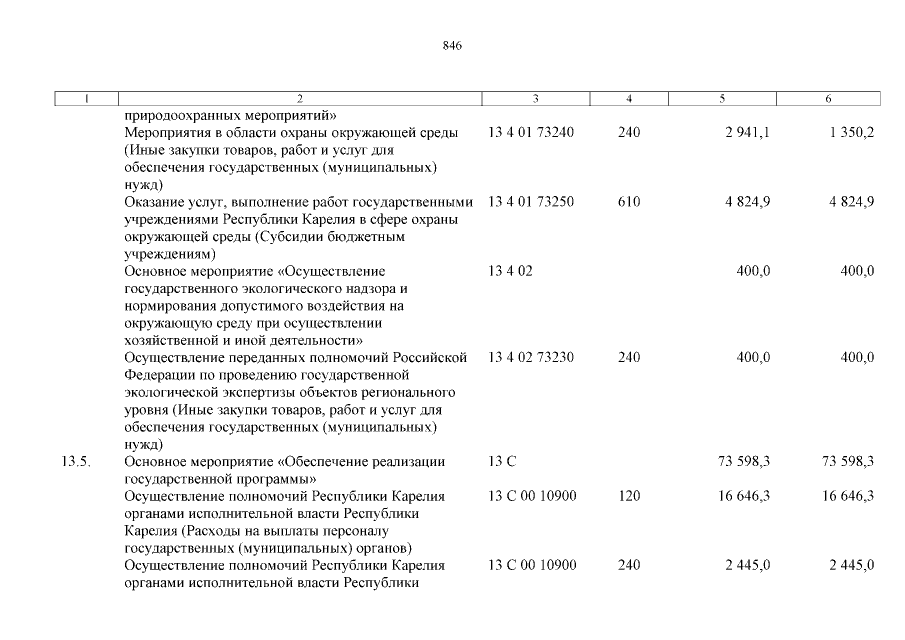 846

| 1 | 2 | 3 | 4 | 5 | 6 |
|---|---|---|---|---|---|
| | природоохранных мероприятий» | | | | |
| | Мероприятия в области охраны окружающей среды (Иные закупки товаров, работ и услуг для обеспечения государственных (муниципальных) нужд) | 13 4 01 73240 | 240 | 2 941,1 | 1 350,2 |
| | Оказание услуг, выполнение работ государственными учреждениями Республики Карелия в сфере охраны окружающей среды (Субсидии бюджетным учреждениям) | 13 4 01 73250 | 610 | 4 824,9 | 4 824,9 |
| | Основное мероприятие «Осуществление государственного экологического надзора и нормирования допустимого воздействия на окружающую среду при осуществлении хозяйственной и иной деятельности» | 13 4 02 | | 400,0 | 400,0 |
| | Осуществление переданных полномочий Российской Федерации по проведению государственной экологической экспертизы объектов регионального уровня (Иные закупки товаров, работ и услуг для обеспечения государственных (муниципальных) нужд) | 13 4 02 73230 | 240 | 400,0 | 400,0 |
| 13.5. | Основное мероприятие «Обеспечение реализации государственной программы» | 13 С | | 73 598,3 | 73 598,3 |
| | Осуществление полномочий Республики Карелия органами исполнительной власти Республики Карелия (Расходы на выплаты персоналу государственных (муниципальных) органов) | 13 С 00 10900 | 120 | 16 646,3 | 16 646,3 |
| | Осуществление полномочий Республики Карелия органами исполнительной власти Республики | 13 С 00 10900 | 240 | 2 445,0 | 2 445,0 |